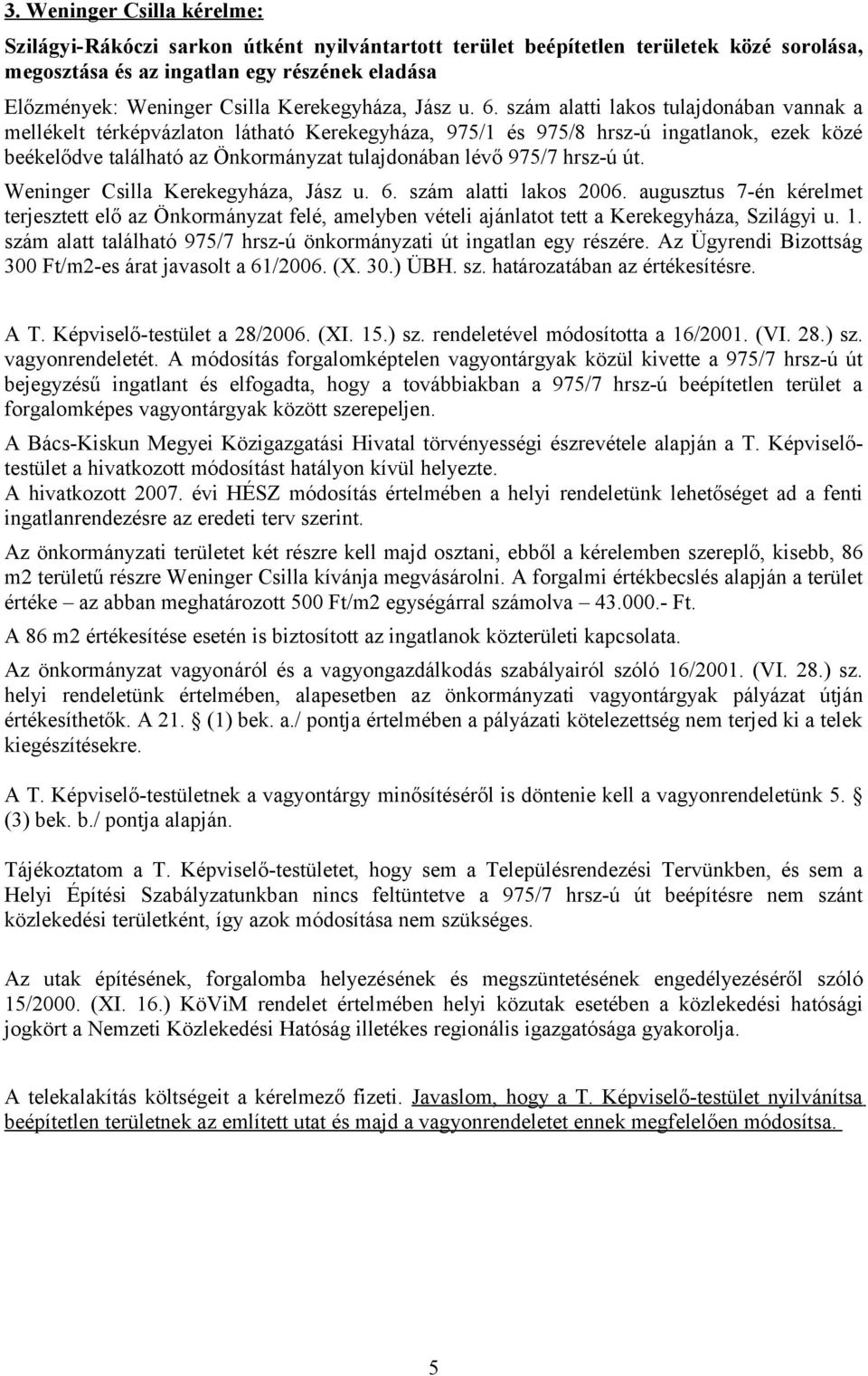 3. Weninger Csilla kérelme:

Szilágyi-Rákóczi sarkon útként nyilvántartott terület beépítetlen területek közé sorolása, megosztása és az ingatlan egy részének eladása

Előzmények: Weninger Csilla Kerekegyháza, Jász u. 6. szám alatti lakos tulajdonában vannak a mellékelt térképvázlaton látható Kerekegyháza, 975/1 és 975/8 hrsz-ú ingatlanok, ezek közé beékelődve található az Önkormányzat tulajdonában lévő 975/7 hrsz-ú út.

Weninger Csilla Kerekegyháza, Jász u. 6. szám alatti lakos 2006. augusztus 7-én kérelmet terjesztett elő az Önkormányzat felé, amelyben vételi ajánlatot tett a Kerekegyháza, Szilágyi u. 1. szám alatt található 975/7 hrsz-ú önkormányzati út ingatlan egy részére. Az Ügyrendi Bizottság 300 Ft/m2-es árat javasolt a 61/2006. (X. 30.) ÜBH. sz. határozatában az értékesítésre.

A T. Képviselő-testület a 28/2006. (XI. 15.) sz. rendeletével módosította a 16/2001. (VI. 28.) sz. vagyonrendeletét. A módosítás forgalomképtelen vagyontárgyak közül kivette a 975/7 hrsz-ú út bejegyzésű ingatlant és elfogadta, hogy a továbbiakban a 975/7 hrsz-ú beépítetlen terület a forgalomképes vagyontárgyak között szerepeljen.

A Bács-Kiskun Megyei Közigazgatási Hivatal törvényességi észrevétele alapján a T. Képviselő-testület a hivatkozott módosítást hatályon kívül helyezte.
A hivatkozott 2007. évi HÉSZ módosítás értelmében a helyi rendeletünk lehetőséget ad a fenti ingatlanrendezésre az eredeti terv szerint.

Az önkormányzati területet két részre kell majd osztani, ebből a kérelemben szereplő, kisebb, 86 m2 területű részre Weninger Csilla kívánja megvásárolni. A forgalmi értékbecslés alapján a terület értéke – az abban meghatározott 500 Ft/m2 egységárral számolva – 43.000.- Ft.

A 86 m2 értékesítése esetén is biztosított az ingatlanok közterületi kapcsolata.

Az önkormányzat vagyonáról és a vagyongazdálkodás szabályairól szóló 16/2001. (VI. 28.) sz. helyi rendeletünk értelmében, alapesetben az önkormányzati vagyontárgyak pályázat útján értékesíthetők. A 21. § (1) bek. a./ pontja értelmében a pályázati kötelezettség nem terjed ki a telek kiegészítésekre.

A T. Képviselő-testületnek a vagyontárgy minősítéséről is döntenie kell a vagyonrendeletünk 5. § (3) bek. b./ pontja alapján.

Tájékoztatom a T. Képviselő-testületet, hogy sem a Településrendezési Tervünkben, és sem a Helyi Építési Szabályzatunkban nincs feltüntetve a 975/7 hrsz-ú út beépítésre nem szánt közlekedési területként, így azok módosítása nem szükséges.

Az utak építésének, forgalomba helyezésének és megszüntetésének engedélyezéséről szóló 15/2000. (XI. 16.) KöViM rendelet értelmében helyi közutak esetében a közlekedési hatósági jogkört a Nemzeti Közlekedési Hatóság illetékes regionális igazgatósága gyakorolja.

A telekalakítás költségeit a kérelmező fizeti. Javaslom, hogy a T. Képviselő-testület nyilvánítsa beépítetlen területnek az említett utat és majd a vagyonrendeletet ennek megfelelően módosítsa.

5